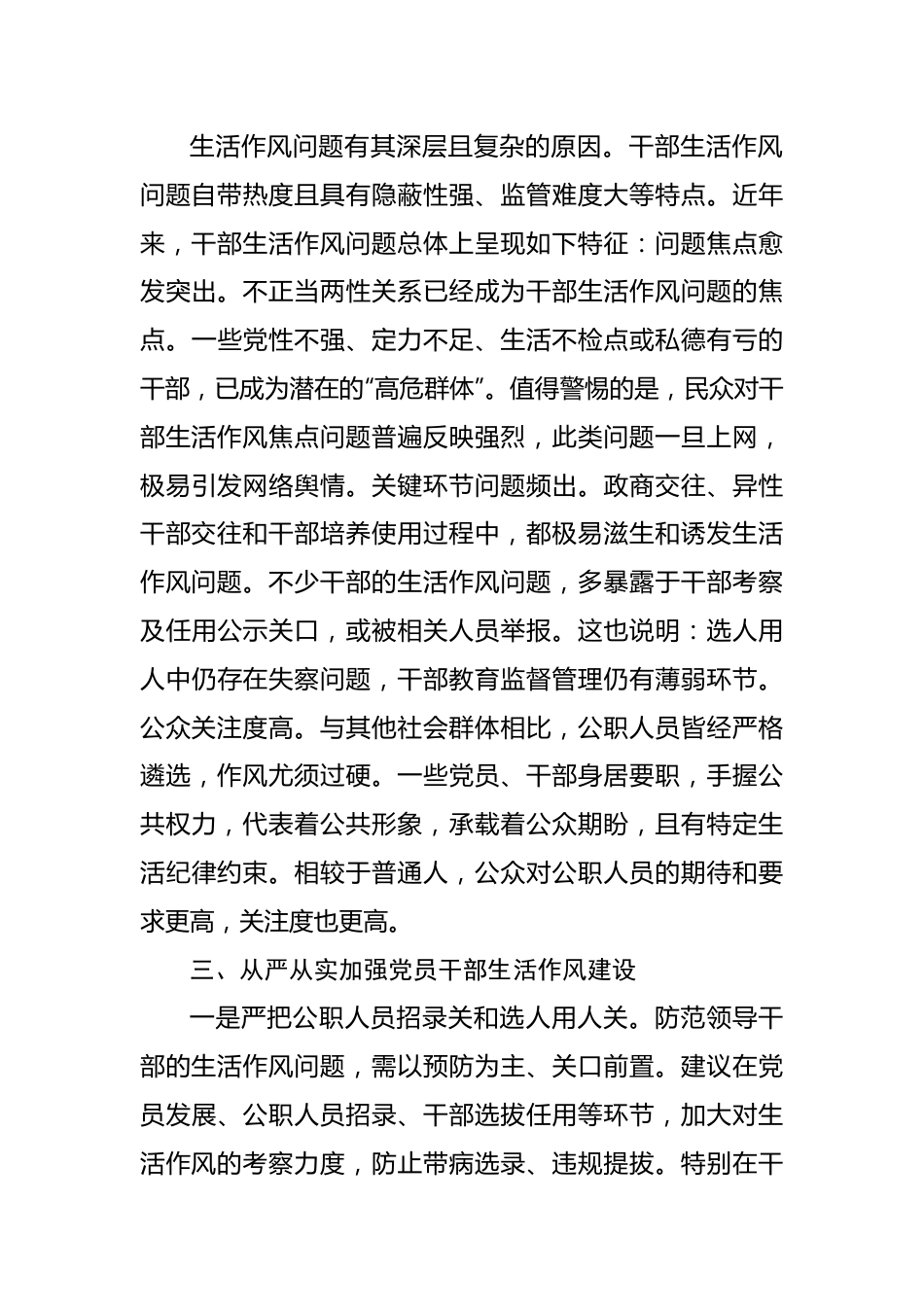 生活作风问题有其深层且复杂的原因。干部生活作风问题自带热度且具有隐蔽性强、监管难度大等特点。近年来，干部生活作风问题总体上呈现如下特征：问题焦点愈发突出。不正当两性关系已经成为干部生活作风问题的焦点。一些党性不强、定力不足、生活不检点或私德有亏的干部，已成为潜在的“高危群体”。值得警惕的是，民众对干部生活作风焦点问题普遍反映强烈，此类问题一旦上网，极易引发网络舆情。关键环节问题频出。政商交往、异性干部交往和干部培养使用过程中，都极易滋生和诱发生活作风问题。不少干部的生活作风问题，多暴露于干部考察及任用公示关口，或被相关人员举报。这也说明：选人用人中仍存在失察问题，干部教育监督管理仍有薄弱环节。公众关注度高。与其他社会群体相比，公职人员皆经严格遴选，作风尤须过硬。一些党员、干部身居要职，手握公共权力，代表着公共形象，承载着公众期盼，且有特定生活纪律约束。相较于普通人，公众对公职人员的期待和要求更高，关注度也更高。

三、从严从实加强党员干部生活作风建设

一是严把公职人员招录关和选人用人关。防范领导干部的生活作风问题，需以预防为主、关口前置。建议在党员发展、公职人员招录、干部选拔任用等环节，加大对生活作风的考察力度，防止带病选录、违规提拔。特别在干